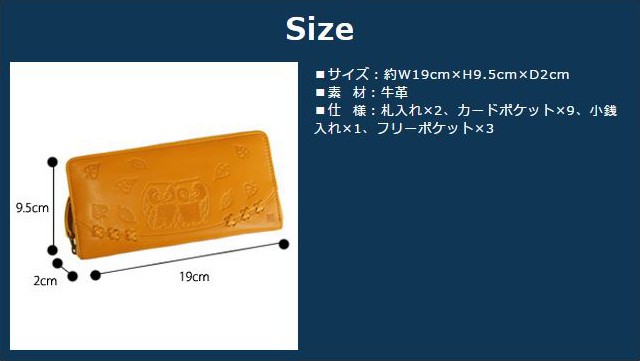 Size

9.5cm

2cm

19cm

■サイズ：約W19cm×H9.5cm×D2cm
■素　材：牛革
■仕　様：札入れ×2、カードポケット×9、小銭入れ×1、フリーポケット×3